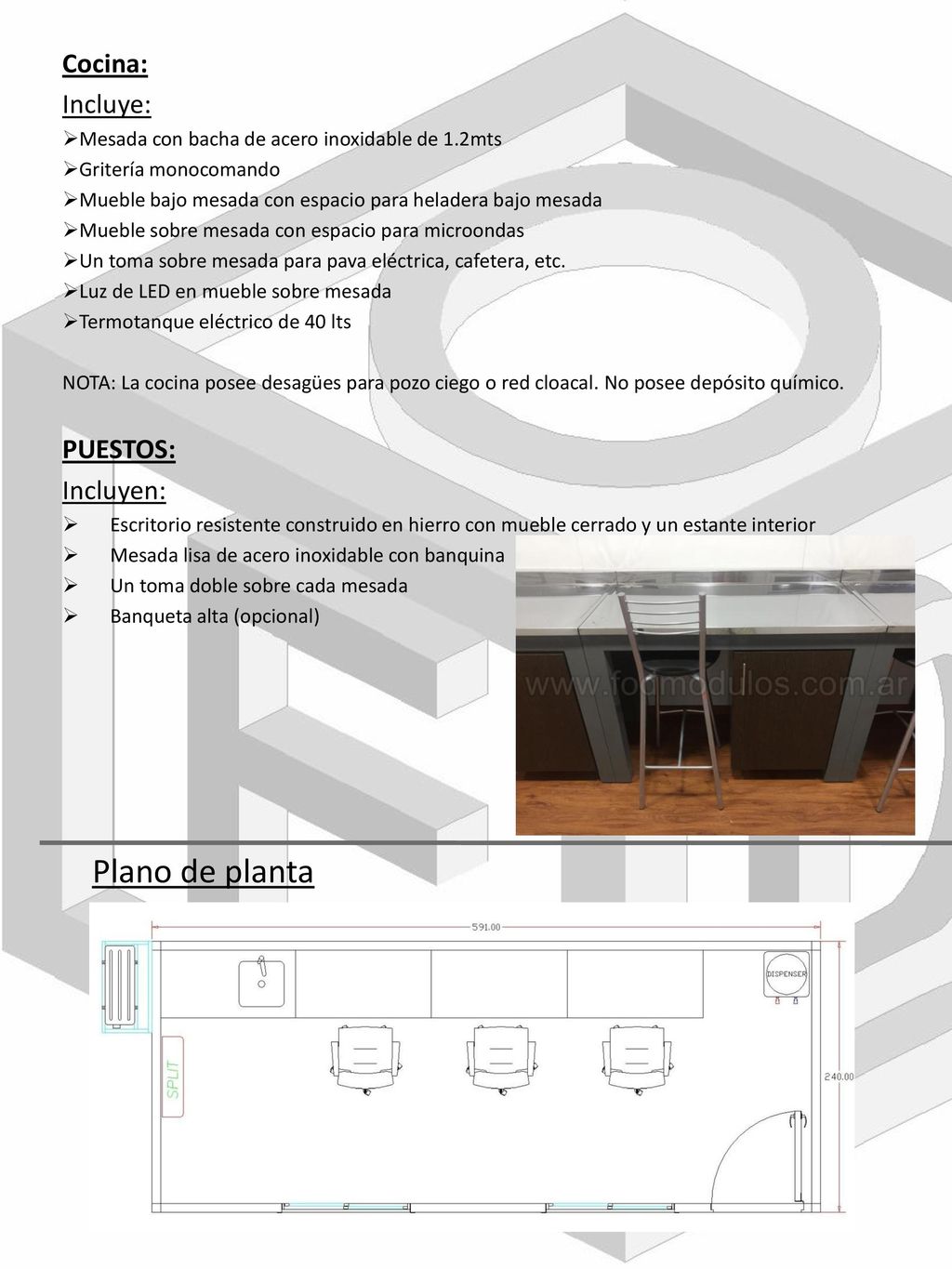 Cocina:

Incluye:

➢Mesada con bacha de acero inoxidable de 1.2mts
➢Gritería monocomando
➢Mueble bajo mesada con espacio para heladera bajo mesada
➢Mueble sobre mesada con espacio para microondas
➢Un toma sobre mesada para pava eléctrica, cafetera, etc.
➢Luz de LED en mueble sobre mesada
➢Termotanque eléctrico de 40 lts

NOTA: La cocina posee desagües para pozo ciego o red cloacal. No posee depósito químico.

PUESTOS:

Incluyen:

➢ Escritorio resistente construido en hierro con mueble cerrado y un estante interior
➢ Mesada lisa de acero inoxidable con banquina
➢ Un toma doble sobre cada mesada
➢ Banqueta alta (opcional)

www.fodmodulos.com.ar

Plano de planta

591.00

DISPENSER

SPLIT

240.00